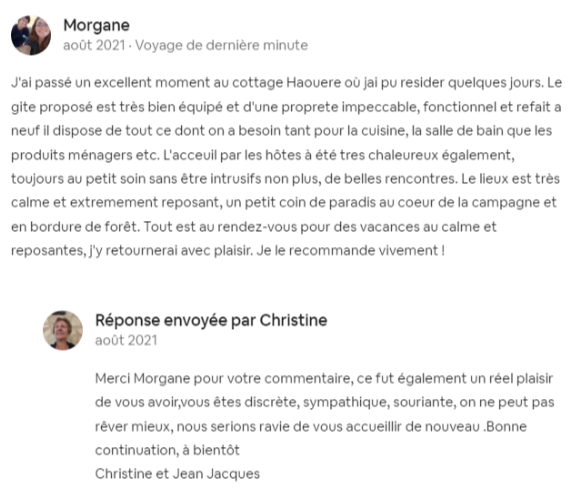 Morgane
août 2021 · Voyage de dernière minute

J'ai passé un excellent moment au cottage Haouere où jai pu resider quelques jours. Le gite proposé est très bien équipé et d'une proprete impeccable, fonctionnel et refait a neuf il dispose de tout ce dont on a besoin tant pour la cuisine, la salle de bain que les produits ménagers etc. L'acceuil par les hôtes à été tres chaleureux également, toujours au petit soin sans être intrusifs non plus, de belles rencontres. Le lieux est très calme et extremement reposant, un petit coin de paradis au coeur de la campagne et en bordure de forêt. Tout est au rendez-vous pour des vacances au calme et reposantes, j'y retournerai avec plaisir. Je le recommande vivement !

Réponse envoyée par Christine
août 2021

Merci Morgane pour votre commentaire, ce fut également un réel plaisir de vous avoir,vous êtes discrète, sympathique, souriante, on ne peut pas rêver mieux, nous serions ravie de vous accueillir de nouveau .Bonne continuation, à bientôt
Christine et Jean Jacques